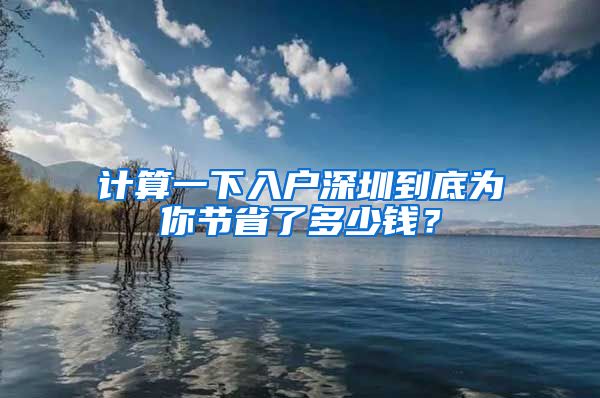 计算一下入户深圳到底为你节省了多少钱？